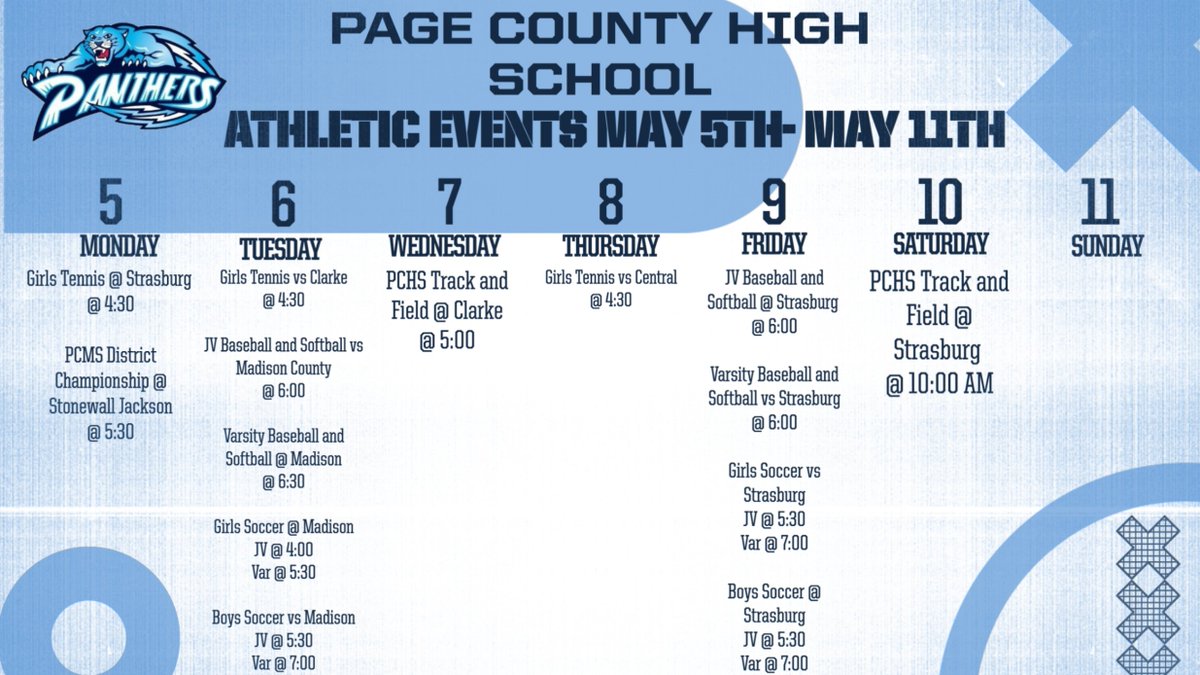 PANTHERS

PAGE COUNTY HIGH SCHOOL

ATHLETIC EVENTS MAY 5TH- MAY 11TH

5
MONDAY
Girls Tennis @ Strasburg @ 4:30

PCMS District Championship @ Stonewall Jackson @ 5:30

6
TUESDAY
Girls Tennis vs Clarke @ 4:30

JV Baseball and Softball vs Madison County @ 6:00

Varsity Baseball and Softball @ Madison @ 6:30

Girls Soccer @ Madison
JV @ 4:00
Var @ 5:30

Boys Soccer vs Madison
JV @ 5:30
Var @ 7:00

7
WEDNESDAY
PCHS Track and Field @ Clarke @ 5:00

8
THURSDAY
Girls Tennis vs Central @ 4:30

9
FRIDAY
JV Baseball and Softball @ Strasburg @ 6:00

Varsity Baseball and Softball vs Strasburg @ 6:00

Girls Soccer vs Strasburg
JV @ 5:30
Var @ 7:00

Boys Soccer @ Strasburg
JV @ 5:30
Var @ 7:00

10
SATURDAY
PCHS Track and Field @ Strasburg @ 10:00 AM

11
SUNDAY